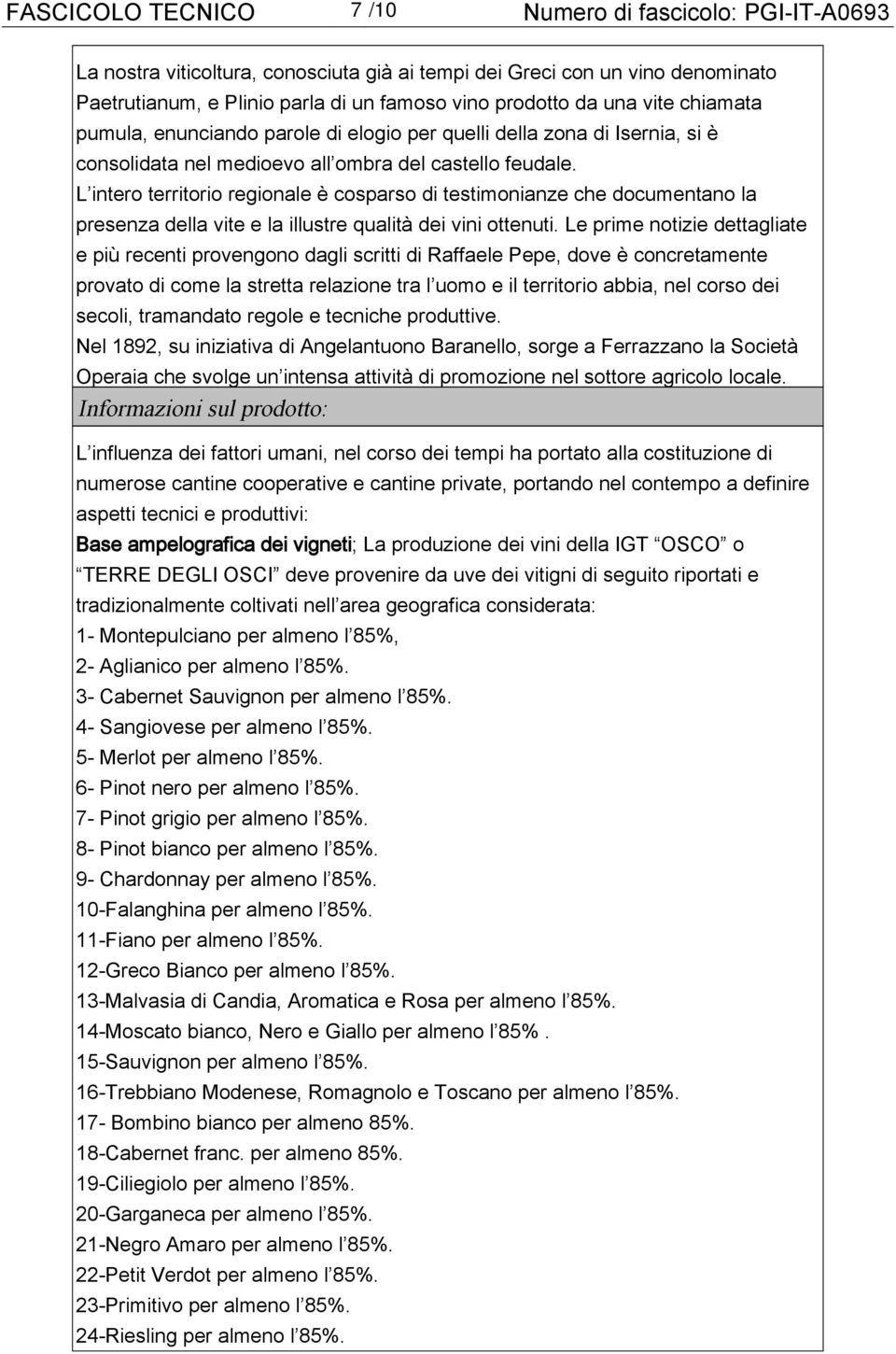 FASCICOLO TECNICO 7 /10 Numero di fascicolo: PGI-IT-A0693

La nostra viticoltura, conosciuta già ai tempi dei Greci con un vino denominato Paetrutianum, e Plinio parla di un famoso vino prodotto da una vite chiamata pumula, enunciando parole di elogio per quelli della zona di Isernia, si è consolidata nel medioevo all ombra del castello feudale.
L intero territorio regionale è cosparso di testimonianze che documentano la presenza della vite e la illustre qualità dei vini ottenuti. Le prime notizie dettagliate e più recenti provengono dagli scritti di Raffaele Pepe, dove è concretamente provato di come la stretta relazione tra l uomo e il territorio abbia, nel corso dei secoli, tramandato regole e tecniche produttive.
Nel 1892, su iniziativa di Angelantuono Baranello, sorge a Ferrazzano la Società Operaia che svolge un intensa attività di promozione nel sottore agricolo locale.

Informazioni sul prodotto:

L influenza dei fattori umani, nel corso dei tempi ha portato alla costituzione di numerose cantine cooperative e cantine private, portando nel contempo a definire aspetti tecnici e produttivi:
Base ampelografica dei vigneti; La produzione dei vini della IGT OSCO o TERRE DEGLI OSCI deve provenire da uve dei vitigni di seguito riportati e tradizionalmente coltivati nell area geografica considerata:
1- Montepulciano per almeno l 85%,
2- Aglianico per almeno l 85%.
3- Cabernet Sauvignon per almeno l 85%.
4- Sangiovese per almeno l 85%.
5- Merlot per almeno l 85%.
6- Pinot nero per almeno l 85%.
7- Pinot grigio per almeno l 85%.
8- Pinot bianco per almeno l 85%.
9- Chardonnay per almeno l 85%.
10-Falanghina per almeno l 85%.
11-Fiano per almeno l 85%.
12-Greco Bianco per almeno l 85%.
13-Malvasia di Candia, Aromatica e Rosa per almeno l 85%.
14-Moscato bianco, Nero e Giallo per almeno l 85% .
15-Sauvignon per almeno l 85%.
16-Trebbiano Modenese, Romagnolo e Toscano per almeno l 85%.
17- Bombino bianco per almeno 85%.
18-Cabernet franc. per almeno 85%.
19-Ciliegiolo per almeno l 85%.
20-Garganeca per almeno l 85%.
21-Negro Amaro per almeno l 85%.
22-Petit Verdot per almeno l 85%.
23-Primitivo per almeno l 85%.
24-Riesling per almeno l 85%.